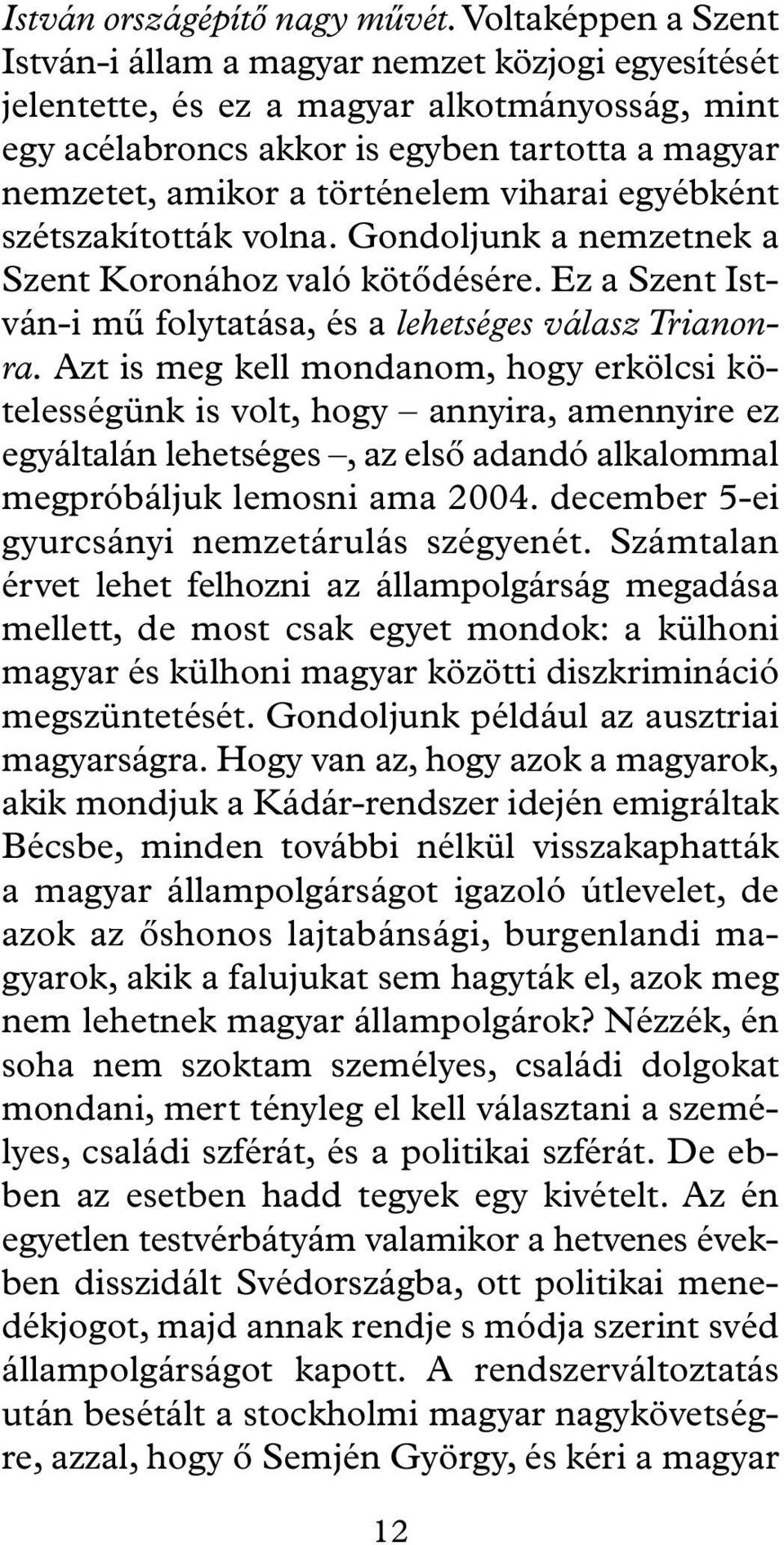 István országépítő nagy művét. Voltaképpen a Szent István-i állam a magyar nemzet közjogi egyesítését jelentette, és ez a magyar alkotmányosság, mint egy acélabroncs akkor is egyben tartotta a magyar nemzetet, amikor a történelem viharai egyébként szétszakították volna. Gondoljunk a nemzetnek a Szent Koronához való kötődésére. Ez a Szent István-i mű folytatása, és a lehetséges válasz Trianonra. Azt is meg kell mondanom, hogy erkölcsi kötelességünk is volt, hogy – annyira, amennyire ez egyáltalán lehetséges –, az első adandó alkalommal megpróbáljuk lemosni ama 2004. december 5-ei gyurcsányi nemzetárulás szégyenét. Számtalan érvet lehet felhozni az állampolgárság megadása mellett, de most csak egyet mondok: a külhoni magyar és külhoni magyar közötti diszkrimináció megszüntetését. Gondoljunk például az ausztriai magyarságra. Hogy van az, hogy azok a magyarok, akik mondjuk a Kádár-rendszer idején emigráltak Bécsbe, minden további nélkül visszakaphatták a magyar állampolgárságot igazoló útlevelet, de azok az őshonos lajtabánsági, burgenlandi magyarok, akik a falujukat sem hagyták el, azok meg nem lehetnek magyar állampolgárok? Nézzék, én soha nem szoktam személyes, családi dolgokat mondani, mert tényleg el kell választani a személyes, családi szférát, és a politikai szférát. De ebben az esetben hadd tegyek egy kivételt. Az én egyetlen testvérbátyám valamikor a hetvenes években disszidált Svédországba, ott politikai menedékjogot, majd annak rendje s módja szerint svéd állampolgárságot kapott. A rendszerváltoztatás után besétált a stockholmi magyar nagykövetségre, azzal, hogy ő Semjén György, és kéri a magyar

12